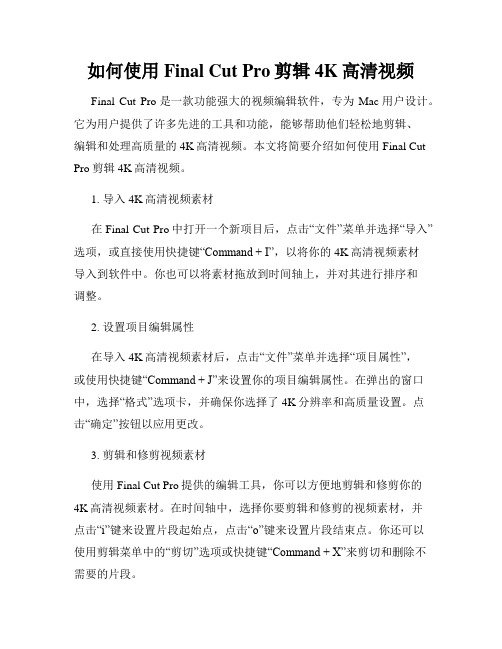 如何使用 Final Cut Pro 剪辑 4K 高清视频

Final Cut Pro 是一款功能强大的视频编辑软件，专为 Mac 用户设计。它为用户提供了许多先进的工具和功能，能够帮助他们轻松地剪辑、编辑和处理高质量的 4K 高清视频。本文将简要介绍如何使用 Final Cut Pro 剪辑 4K 高清视频。

1. 导入 4K 高清视频素材

在 Final Cut Pro 中打开一个新项目后，点击“文件”菜单并选择“导入”选项，或直接使用快捷键“Command + I”，以将你的 4K 高清视频素材导入到软件中。你也可以将素材拖放到时间轴上，并对其进行排序和调整。

2. 设置项目编辑属性

在导入 4K 高清视频素材后，点击“文件”菜单并选择“项目属性”，或使用快捷键“Command + J”来设置你的项目编辑属性。在弹出的窗口中，选择“格式”选项卡，并确保你选择了 4K 分辨率和高质量设置。点击“确定”按钮以应用更改。

3. 剪辑和修剪视频素材

使用 Final Cut Pro 提供的编辑工具，你可以方便地剪辑和修剪你的 4K 高清视频素材。在时间轴中，选择你要剪辑和修剪的视频素材，并点击“i”键来设置片段起始点，点击“o”键来设置片段结束点。你还可以使用剪辑菜单中的“剪切”选项或快捷键“Command + X”来剪切和删除不需要的片段。